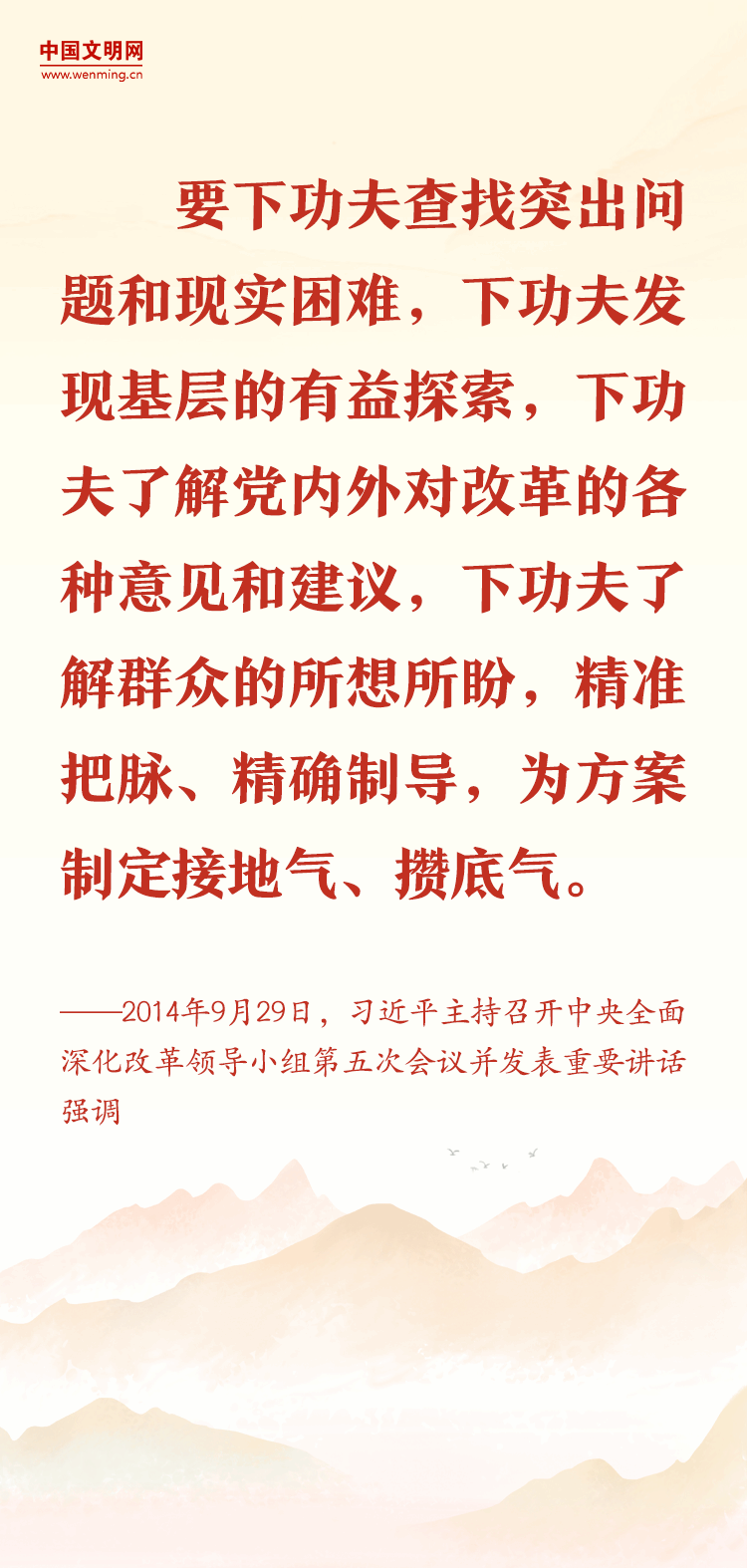 中国文明网
www.wenming.cn

要下功夫查找突出问题和现实困难，下功夫发现基层的有益探索，下功夫了解党内外对改革的各种意见和建议，下功夫了解群众的所想所盼，精准把脉、精确制导，为方案制定接地气、攒底气。

——2014年9月29日，习近平主持召开中央全面深化改革领导小组第五次会议并发表重要讲话强调